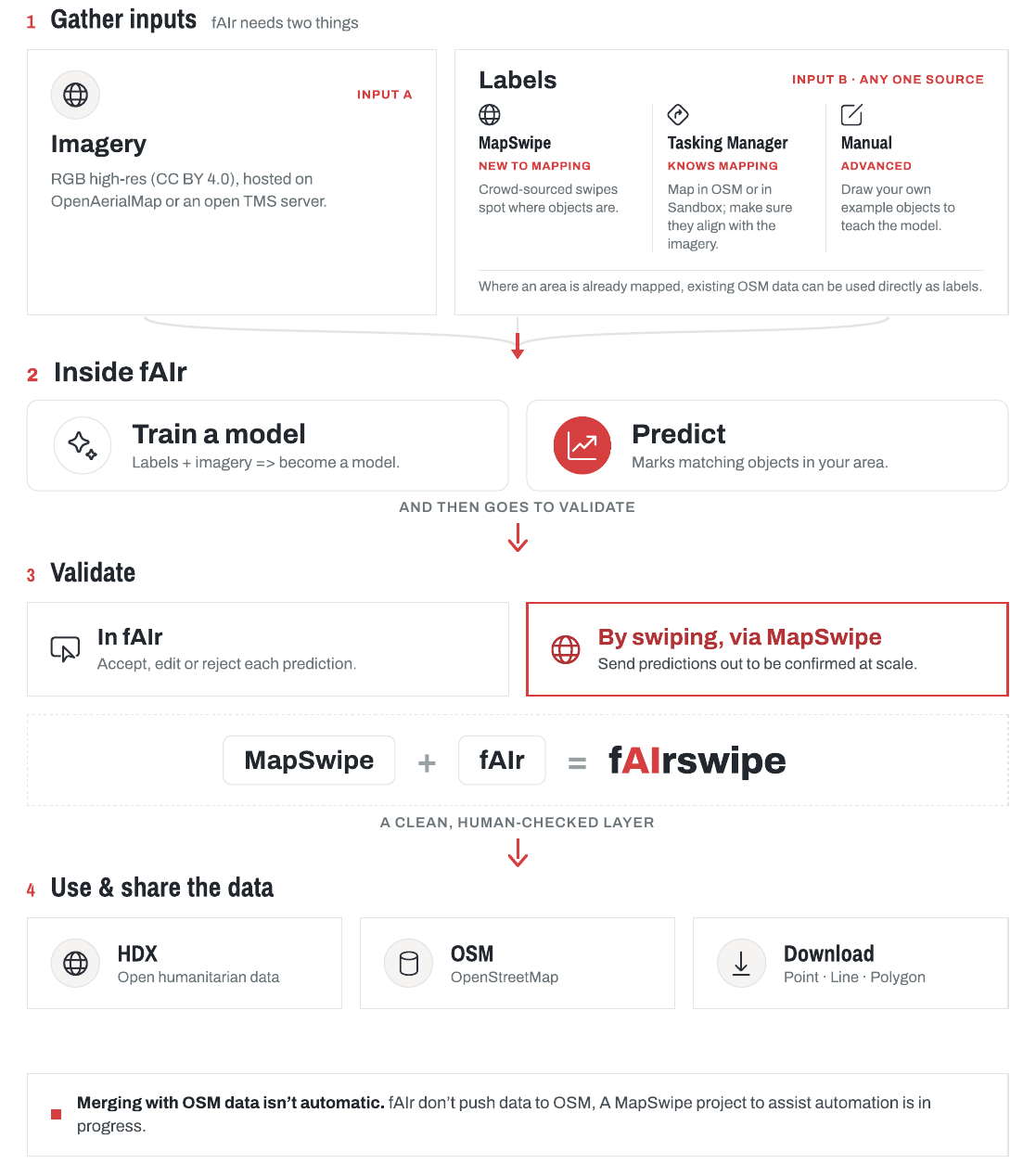 1 Gather inputs fAIr needs two things

INPUT A

Imagery

RGB high-res (CC BY 4.0), hosted on OpenAerialMap or an open TMS server.

Labels

INPUT B · ANY ONE SOURCE

MapSwipe
NEW TO MAPPING
Crowd-sourced swipes spot where objects are.

Tasking Manager
KNOWS MAPPING
Map in OSM or in Sandbox; make sure they align with the imagery.

Manual
ADVANCED
Draw your own example objects to teach the model.

Where an area is already mapped, existing OSM data can be used directly as labels.

2 Inside fAIr

Train a model
Labels + imagery => become a model.

Predict
Marks matching objects in your area.

AND THEN GOES TO VALIDATE

3 Validate

In fAIr
Accept, edit or reject each prediction.

By swiping, via MapSwipe
Send predictions out to be confirmed at scale.

MapSwipe + fAIr = fAIrswipe

A CLEAN, HUMAN-CHECKED LAYER

4 Use & share the data

HDX
Open humanitarian data

OSM
OpenStreetMap

Download
Point · Line · Polygon

Merging with OSM data isn't automatic. fAIr don't push data to OSM, A MapSwipe project to assist automation is in progress.